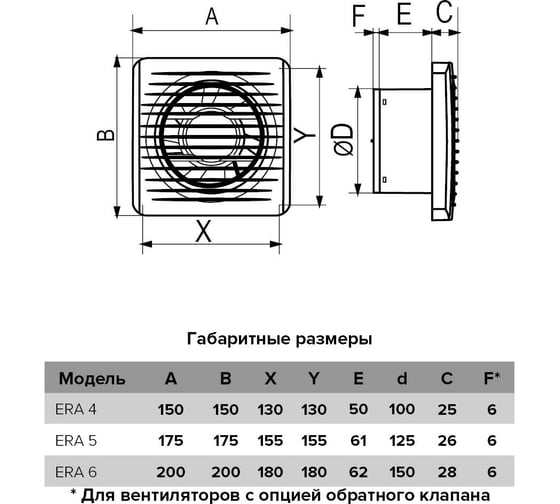 A

B

Y

X

F E C

ØD

Габаритные размеры

| Модель | A | B | X | Y | E | d | C | F* |
|---|---|---|---|---|---|---|---|---|
| ERA 4 | 150 | 150 | 130 | 130 | 50 | 100 | 25 | 6 |
| ERA 5 | 175 | 175 | 155 | 155 | 61 | 125 | 26 | 6 |
| ERA 6 | 200 | 200 | 180 | 180 | 62 | 150 | 28 | 6 |

* Для вентиляторов с опцией обратного клапана